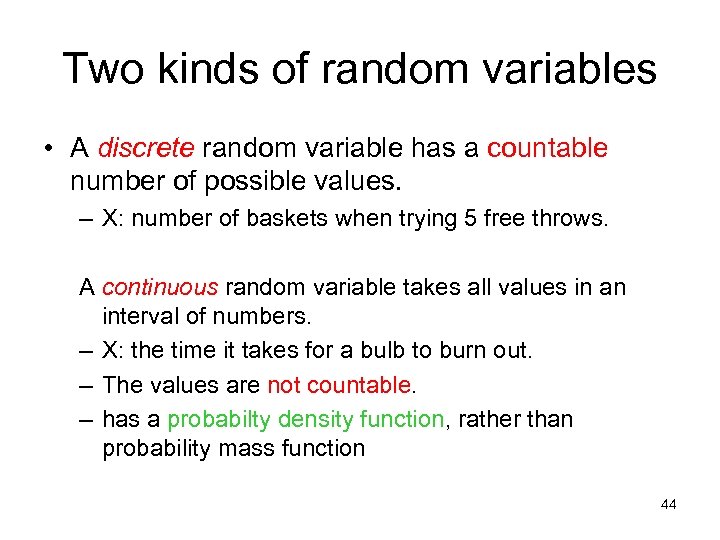 Two kinds of random variables

• A discrete random variable has a countable number of possible values.

– X: number of baskets when trying 5 free throws.

A continuous random variable takes all values in an interval of numbers.

– X: the time it takes for a bulb to burn out.

– The values are not countable.

– has a probabilty density function, rather than probability mass function

44